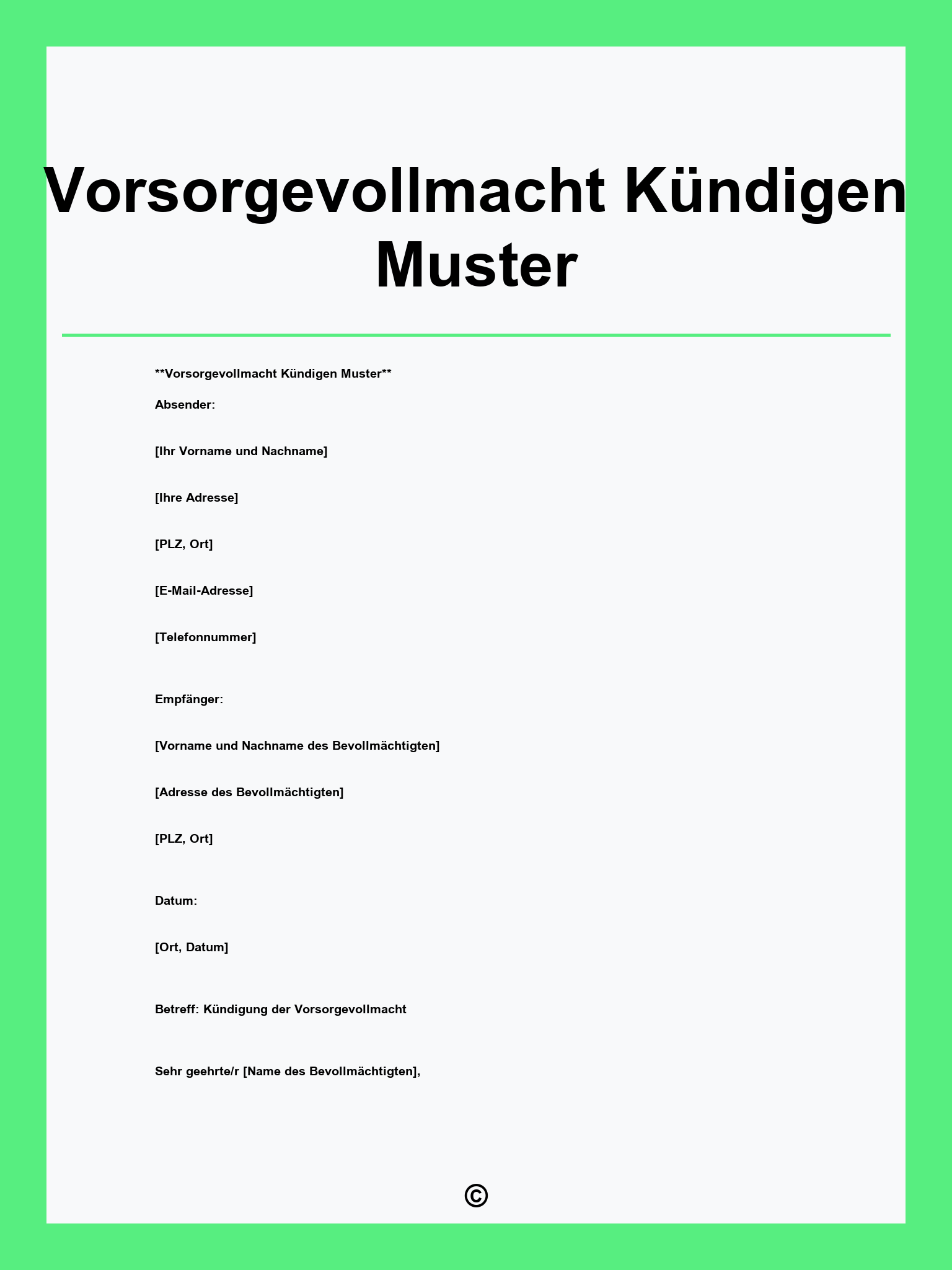 Vorsorgevollmacht Kündigen Muster

**Vorsorgevollmacht Kündigen Muster**

Absender:

[Ihr Vorname und Nachname]

[Ihre Adresse]

[PLZ, Ort]

[E-Mail-Adresse]

[Telefonnummer]

Empfänger:

[Vorname und Nachname des Bevollmächtigten]

[Adresse des Bevollmächtigten]

[PLZ, Ort]

Datum:

[Ort, Datum]

Betreff: Kündigung der Vorsorgevollmacht

Sehr geehrte/r [Name des Bevollmächtigten],

©